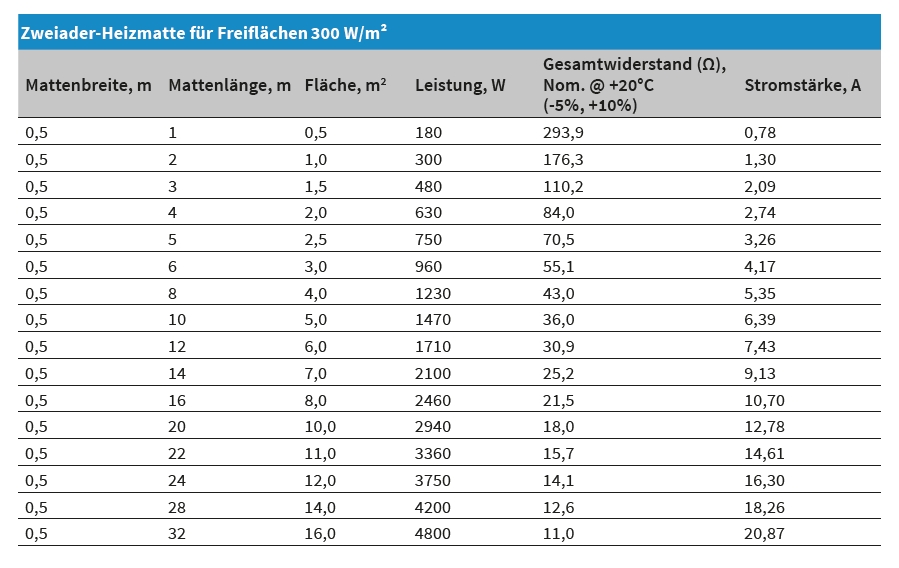 Zweiader-Heizmatte für Freiflächen 300 W/m²

| Mattenbreite, m | Mattenlänge, m | Fläche, m² | Leistung, W | Gesamtwiderstand (Ω), Nom. @ +20°C (-5%, +10%) | Stromstärke, A |
|---|---|---|---|---|---|
| 0,5 | 1 | 0,5 | 180 | 293,9 | 0,78 |
| 0,5 | 2 | 1,0 | 300 | 176,3 | 1,30 |
| 0,5 | 3 | 1,5 | 480 | 110,2 | 2,09 |
| 0,5 | 4 | 2,0 | 630 | 84,0 | 2,74 |
| 0,5 | 5 | 2,5 | 750 | 70,5 | 3,26 |
| 0,5 | 6 | 3,0 | 960 | 55,1 | 4,17 |
| 0,5 | 8 | 4,0 | 1230 | 43,0 | 5,35 |
| 0,5 | 10 | 5,0 | 1470 | 36,0 | 6,39 |
| 0,5 | 12 | 6,0 | 1710 | 30,9 | 7,43 |
| 0,5 | 14 | 7,0 | 2100 | 25,2 | 9,13 |
| 0,5 | 16 | 8,0 | 2460 | 21,5 | 10,70 |
| 0,5 | 20 | 10,0 | 2940 | 18,0 | 12,78 |
| 0,5 | 22 | 11,0 | 3360 | 15,7 | 14,61 |
| 0,5 | 24 | 12,0 | 3750 | 14,1 | 16,30 |
| 0,5 | 28 | 14,0 | 4200 | 12,6 | 18,26 |
| 0,5 | 32 | 16,0 | 4800 | 11,0 | 20,87 |